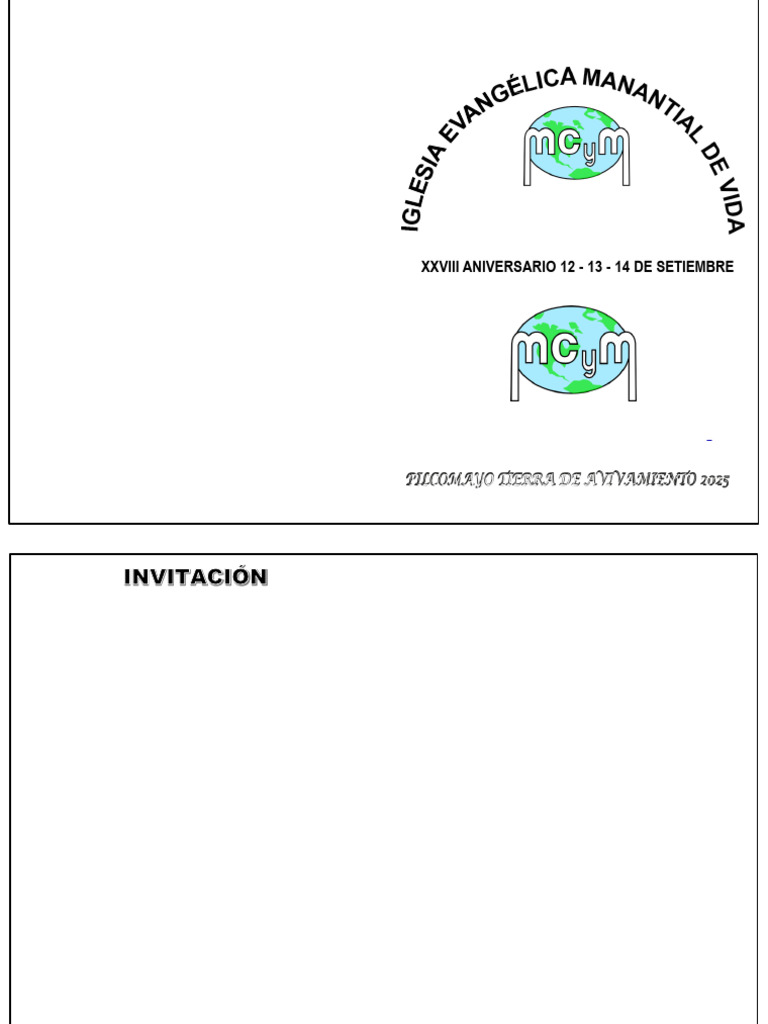 IGLESIA EVANGÉLICA MANANTIAL DE VIDA

MCyM

XXVIII ANIVERSARIO 12 - 13 - 14 DE SETIEMBRE

MCyM

PILCOMAYO TIERRA DE AVIVAMIENTO 2025

INVITACIÓN